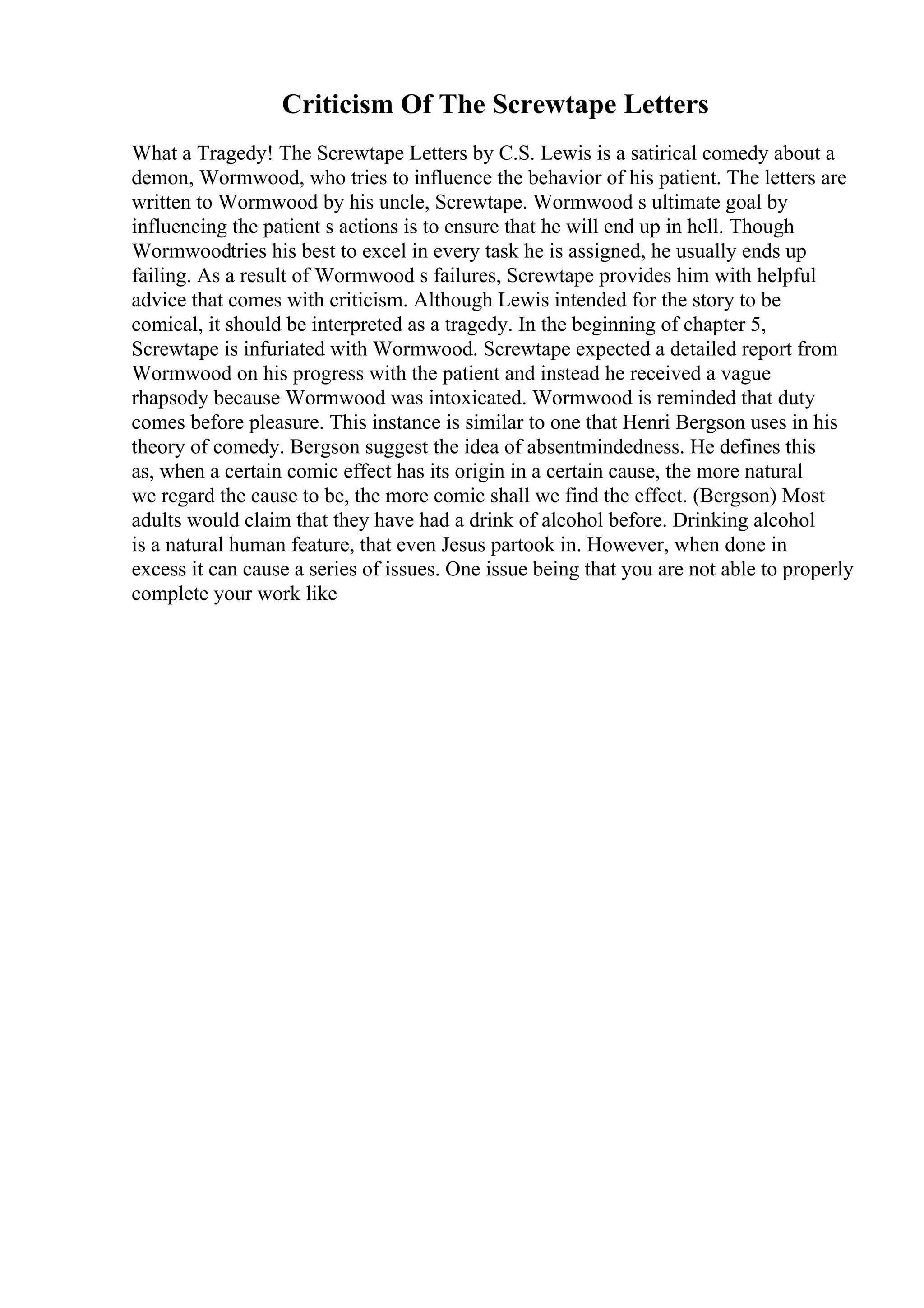 Criticism Of The Screwtape Letters

What a Tragedy! The Screwtape Letters by C.S. Lewis is a satirical comedy about a demon, Wormwood, who tries to influence the behavior of his patient. The letters are written to Wormwood by his uncle, Screwtape. Wormwood s ultimate goal by influencing the patient s actions is to ensure that he will end up in hell. Though Wormwoodtries his best to excel in every task he is assigned, he usually ends up failing. As a result of Wormwood s failures, Screwtape provides him with helpful advice that comes with criticism. Although Lewis intended for the story to be comical, it should be interpreted as a tragedy. In the beginning of chapter 5, Screwtape is infuriated with Wormwood. Screwtape expected a detailed report from Wormwood on his progress with the patient and instead he received a vague rhapsody because Wormwood was intoxicated. Wormwood is reminded that duty comes before pleasure. This instance is similar to one that Henri Bergson uses in his theory of comedy. Bergson suggest the idea of absentmindedness. He defines this as, when a certain comic effect has its origin in a certain cause, the more natural we regard the cause to be, the more comic shall we find the effect. (Bergson) Most adults would claim that they have had a drink of alcohol before. Drinking alcohol is a natural human feature, that even Jesus partook in. However, when done in excess it can cause a series of issues. One issue being that you are not able to properly complete your work like